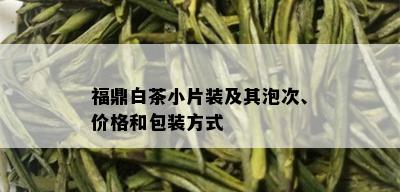 福鼎白茶小片装及其泡次、价格和包装方式